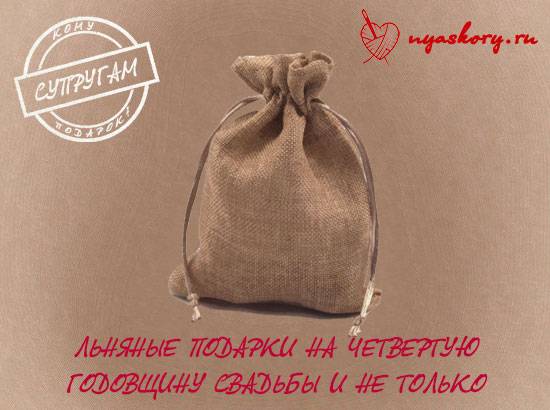 КОМУ
СУПРУГАМ
ПОДАРОК?

nyaskory.ru

ЛЬНЯНЫЕ ПОДАРКИ НА ЧЕТВЕРТУЮ ГОДОВЩИНУ СВАДЬБЫ И НЕ ТОЛЬКО